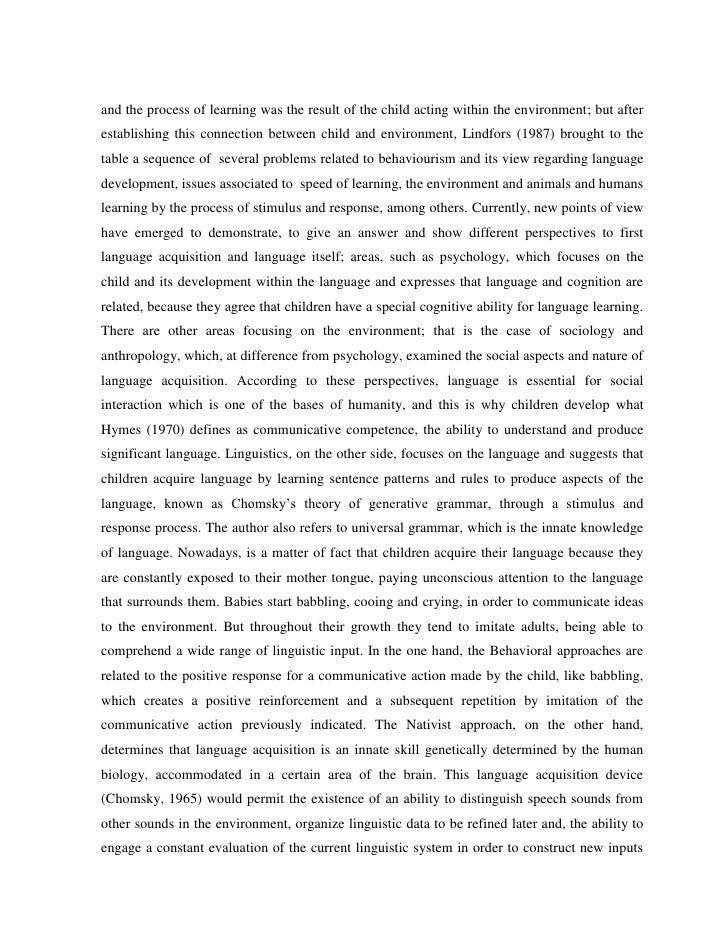 and the process of learning was the result of the child acting within the environment; but after establishing this connection between child and environment, Lindfors (1987) brought to the table a sequence of several problems related to behaviourism and its view regarding language development, issues associated to speed of learning, the environment and animals and humans learning by the process of stimulus and response, among others. Currently, new points of view have emerged to demonstrate, to give an answer and show different perspectives to first language acquisition and language itself; areas, such as psychology, which focuses on the child and its development within the language and expresses that language and cognition are related, because they agree that children have a special cognitive ability for language learning. There are other areas focusing on the environment; that is the case of sociology and anthropology, which, at difference from psychology, examined the social aspects and nature of language acquisition. According to these perspectives, language is essential for social interaction which is one of the bases of humanity, and this is why children develop what Hymes (1970) defines as communicative competence, the ability to understand and produce significant language. Linguistics, on the other side, focuses on the language and suggests that children acquire language by learning sentence patterns and rules to produce aspects of the language, known as Chomsky's theory of generative grammar, through a stimulus and response process. The author also refers to universal grammar, which is the innate knowledge of language. Nowadays, is a matter of fact that children acquire their language because they are constantly exposed to their mother tongue, paying unconscious attention to the language that surrounds them. Babies start babbling, cooing and crying, in order to communicate ideas to the environment. But throughout their growth they tend to imitate adults, being able to comprehend a wide range of linguistic input. In the one hand, the Behavioral approaches are related to the positive response for a communicative action made by the child, like babbling, which creates a positive reinforcement and a subsequent repetition by imitation of the communicative action previously indicated. The Nativist approach, on the other hand, determines that language acquisition is an innate skill genetically determined by the human biology, accommodated in a certain area of the brain. This language acquisition device (Chomsky, 1965) would permit the existence of an ability to distinguish speech sounds from other sounds in the environment, organize linguistic data to be refined later and, the ability to engage a constant evaluation of the current linguistic system in order to construct new inputs